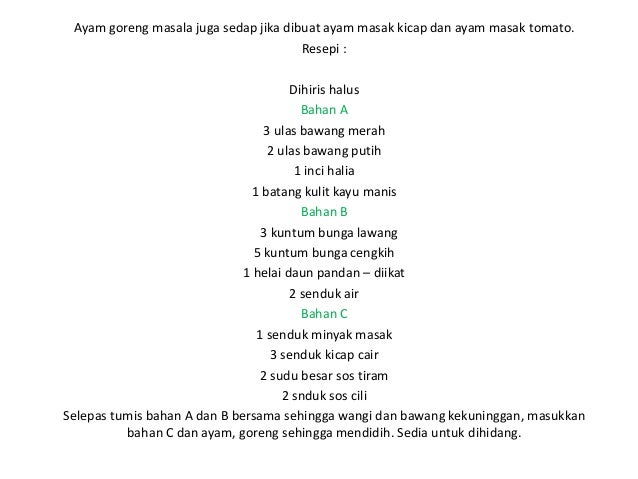 Ayam goreng masala juga sedap jika dibuat ayam masak kicap dan ayam masak tomato.
Resepi :

Dihiris halus
Bahan A
3 ulas bawang merah
2 ulas bawang putih
1 inci halia
1 batang kulit kayu manis
Bahan B
3 kuntum bunga lawang
5 kuntum bunga cengkih
1 helai daun pandan – diikat
2 senduk air
Bahan C
1 senduk minyak masak
3 senduk kicap cair
2 sudu besar sos tiram
2 snduk sos cili
Selepas tumis bahan A dan B bersama sehingga wangi dan bawang kekuninggan, masukkan bahan C dan ayam, goreng sehingga mendidih. Sedia untuk dihidang.